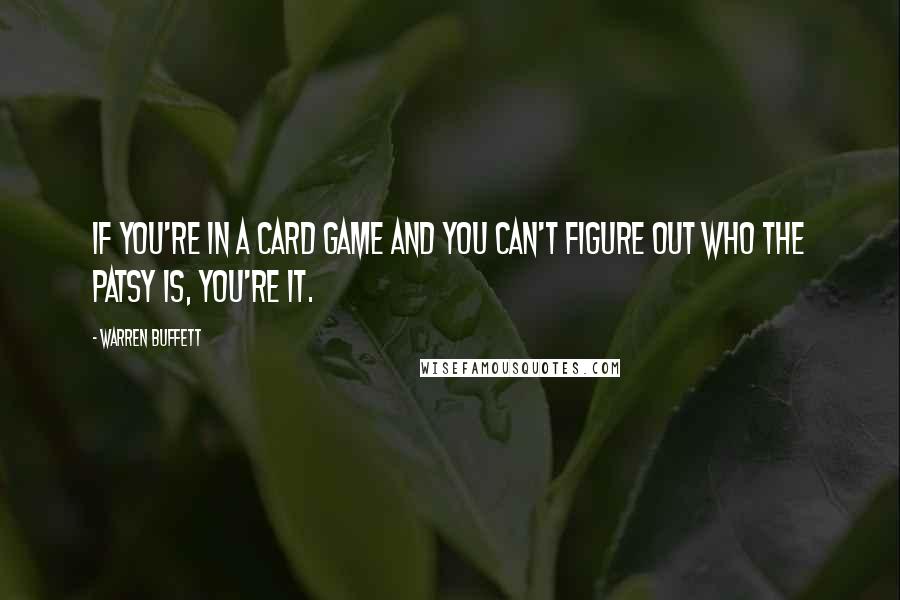 IF YOU'RE IN A CARD GAME AND YOU CAN'T FIGURE OUT WHO THE PATSY IS, YOU'RE IT.

- WARREN BUFFETT

WISEFAMOUSQUOTES.COM